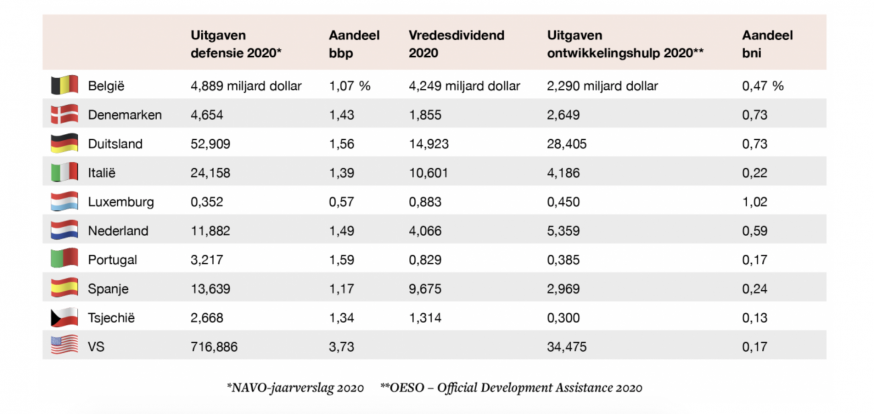 | | Uitgaven defensie 2020* | Aandeel bbp | Vredesdividend 2020 | Uitgaven ontwikkelingshulp 2020** | Aandeel bni |
|---|---|---|---|---|---|
| België | 4,889 miljard dollar | 1,07 % | 4,249 miljard dollar | 2,290 miljard dollar | 0,47 % |
| Denemarken | 4,654 | 1,43 | 1,855 | 2,649 | 0,73 |
| Duitsland | 52,909 | 1,56 | 14,923 | 28,405 | 0,73 |
| Italië | 24,158 | 1,39 | 10,601 | 4,186 | 0,22 |
| Luxemburg | 0,352 | 0,57 | 0,883 | 0,450 | 1,02 |
| Nederland | 11,882 | 1,49 | 4,066 | 5,359 | 0,59 |
| Portugal | 3,217 | 1,59 | 0,829 | 0,385 | 0,17 |
| Spanje | 13,639 | 1,17 | 9,675 | 2,969 | 0,24 |
| Tsjechië | 2,668 | 1,34 | 1,314 | 0,300 | 0,13 |
| VS | 716,886 | 3,73 | | 34,475 | 0,17 |

*NAVO-jaarverslag 2020 **OESO – Official Development Assistance 2020